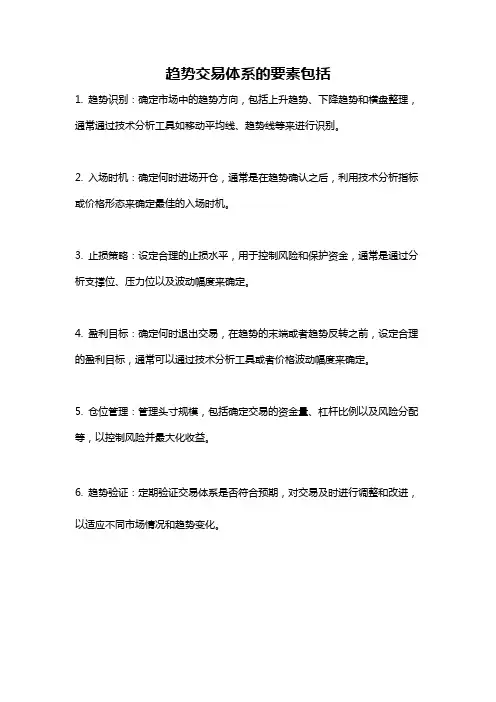 趋势交易体系的要素包括

1. 趋势识别：确定市场中的趋势方向，包括上升趋势、下降趋势和横盘整理，通常通过技术分析工具如移动平均线、趋势线等来进行识别。

2. 入场时机：确定何时进场开仓，通常是在趋势确认之后，利用技术分析指标或价格形态来确定最佳的入场时机。

3. 止损策略：设定合理的止损水平，用于控制风险和保护资金，通常是通过分析支撑位、压力位以及波动幅度来确定。

4. 盈利目标：确定何时退出交易，在趋势的末端或者趋势反转之前，设定合理的盈利目标，通常可以通过技术分析工具或者价格波动幅度来确定。

5. 仓位管理：管理头寸规模，包括确定交易的资金量、杠杆比例以及风险分配等，以控制风险并最大化收益。

6. 趋势验证：定期验证交易体系是否符合预期，对交易及时进行调整和改进，以适应不同市场情况和趋势变化。